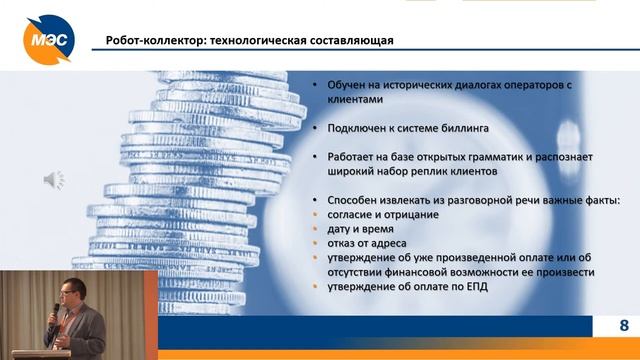 МЭС

Робот-коллектор: технологическая составляющая

• Обучен на исторических диалогах операторов с клиентами

• Подключен к системе биллинга

• Работает на базе открытых грамматик и распознает широкий набор реплик клиентов

• Способен извлекать из разговорной речи важные факты:
• согласие и отрицание
• дату и время
• отказ от адреса
• утверждение об уже произведенной оплате или об отсутствии финансовой возможности ее произвести
• утверждение об оплате по ЕПД

8